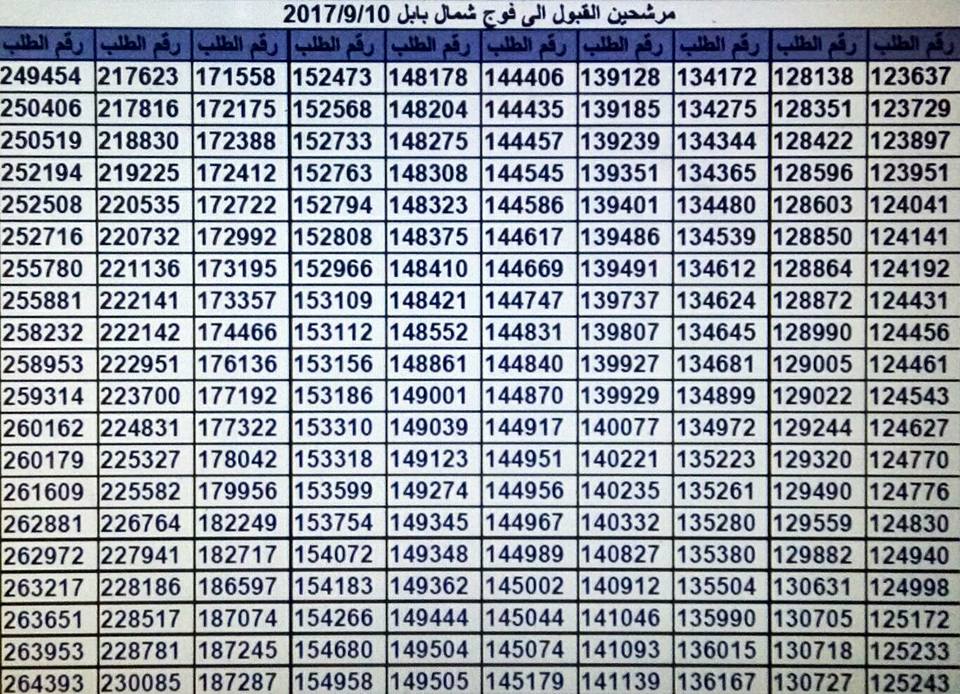 مرشحين القبول الى فوج شمال بابل 2017/9/10

| رقم الطلب | رقم الطلب | رقم الطلب | رقم الطلب | رقم الطلب | رقم الطلب | رقم الطلب | رقم الطلب | رقم الطلب | رقم الطلب |
|---|---|---|---|---|---|---|---|---|---|
| 123637 | 128138 | 134172 | 139128 | 144406 | 148178 | 152473 | 171558 | 217623 | 249454 |
| 123729 | 128351 | 134275 | 139185 | 144435 | 148204 | 152568 | 172175 | 217816 | 250406 |
| 123897 | 128422 | 134344 | 139239 | 144457 | 148275 | 152733 | 172388 | 218830 | 250519 |
| 123951 | 128596 | 134365 | 139351 | 144545 | 148308 | 152763 | 172412 | 219225 | 252194 |
| 124041 | 128603 | 134480 | 139401 | 144586 | 148323 | 152794 | 172722 | 220535 | 252508 |
| 124141 | 128850 | 134539 | 139486 | 144617 | 148375 | 152808 | 172992 | 220732 | 252716 |
| 124192 | 128864 | 134612 | 139491 | 144669 | 148410 | 152966 | 173195 | 221136 | 255780 |
| 124431 | 128872 | 134624 | 139737 | 144747 | 148421 | 153109 | 173357 | 222141 | 255881 |
| 124456 | 128990 | 134645 | 139807 | 144831 | 148552 | 153112 | 174466 | 222142 | 258232 |
| 124461 | 129005 | 134681 | 139927 | 144840 | 148861 | 153156 | 176136 | 222951 | 258953 |
| 124543 | 129022 | 134899 | 139929 | 144870 | 149001 | 153186 | 177192 | 223700 | 259314 |
| 124627 | 129244 | 134972 | 140077 | 144917 | 149039 | 153310 | 177322 | 224831 | 260162 |
| 124770 | 129320 | 135223 | 140221 | 144951 | 149123 | 153318 | 178042 | 225327 | 260179 |
| 124776 | 129490 | 135261 | 140235 | 144956 | 149274 | 153599 | 179956 | 225582 | 261609 |
| 124830 | 129559 | 135280 | 140332 | 144967 | 149345 | 153754 | 182249 | 226764 | 262881 |
| 124940 | 129882 | 135380 | 140827 | 144989 | 149348 | 154072 | 182717 | 227941 | 262972 |
| 124998 | 130631 | 135504 | 140912 | 145002 | 149362 | 154183 | 186597 | 228186 | 263217 |
| 125172 | 130705 | 135990 | 141046 | 145044 | 149444 | 154266 | 187074 | 228517 | 263651 |
| 125233 | 130718 | 136015 | 141093 | 145074 | 149504 | 154680 | 187245 | 228781 | 263953 |
| 125243 | 130727 | 136167 | 141139 | 145179 | 149505 | 154958 | 187287 | 230085 | 264393 |